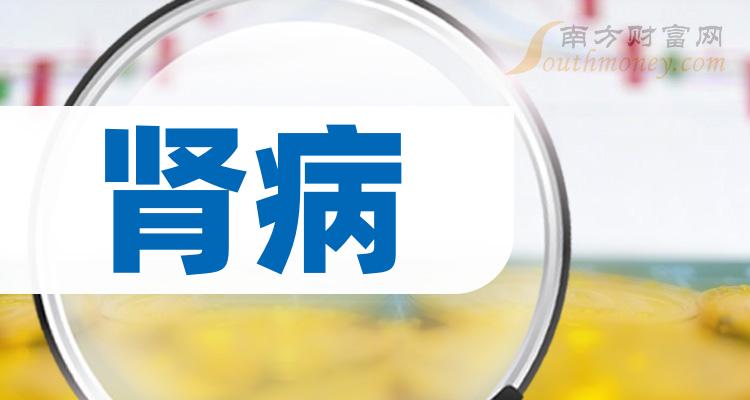 南方财富网
Southmoney.com

肾病